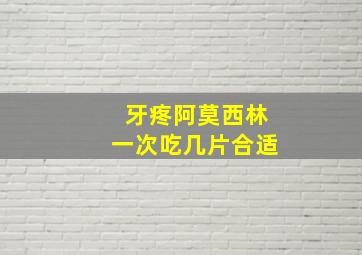 牙疼阿莫西林
一次吃几片合适